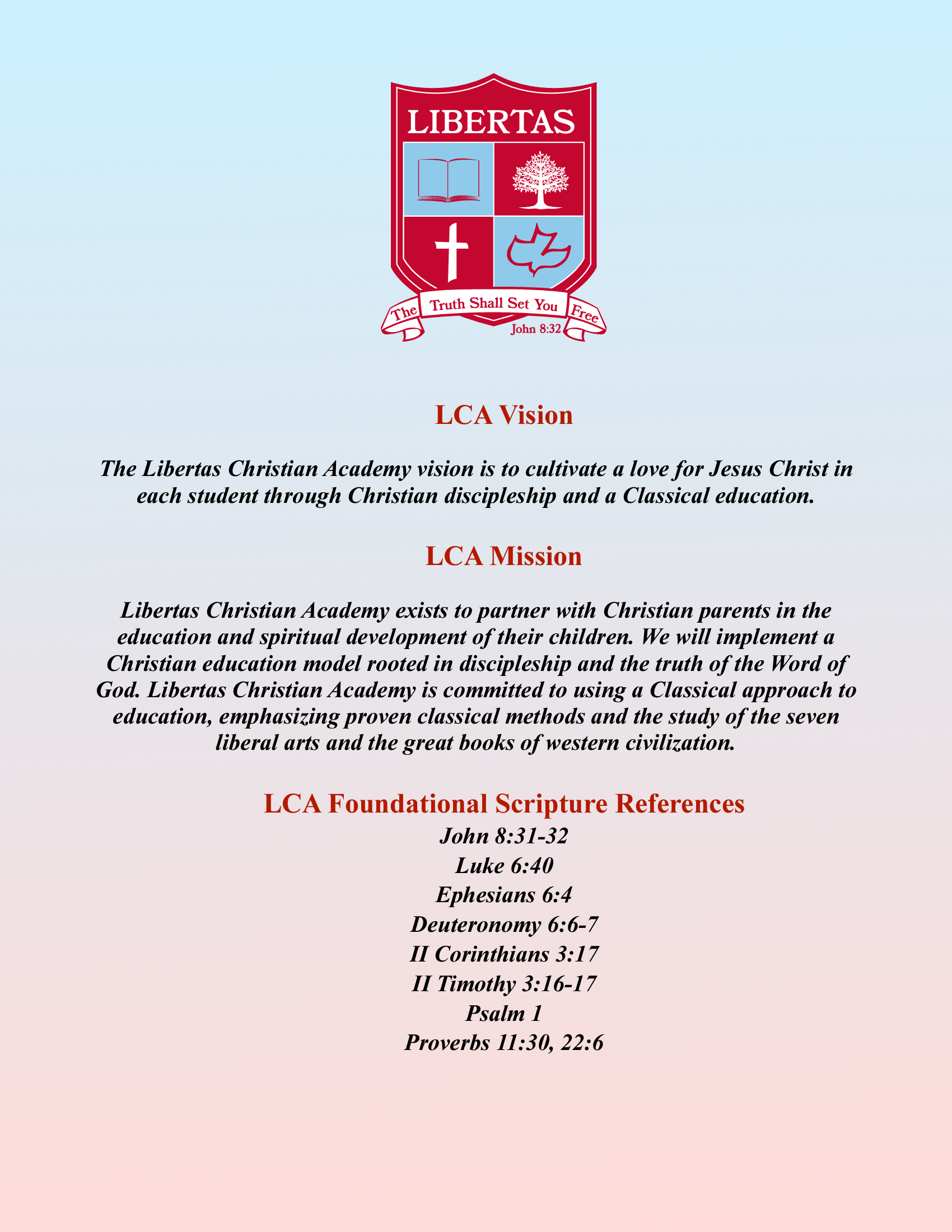 LIBERTAS

The Truth Shall Set You Free
John 8:32

LCA Vision

The Libertas Christian Academy vision is to cultivate a love for Jesus Christ in each student through Christian discipleship and a Classical education.

LCA Mission

Libertas Christian Academy exists to partner with Christian parents in the education and spiritual development of their children. We will implement a Christian education model rooted in discipleship and the truth of the Word of God. Libertas Christian Academy is committed to using a Classical approach to education, emphasizing proven classical methods and the study of the seven liberal arts and the great books of western civilization.

LCA Foundational Scripture References
John 8:31-32
Luke 6:40
Ephesians 6:4
Deuteronomy 6:6-7
II Corinthians 3:17
II Timothy 3:16-17
Psalm 1
Proverbs 11:30, 22:6